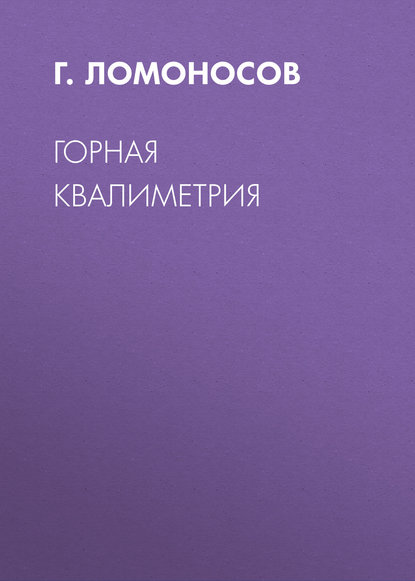 Г. ЛОМОНОСОВ

ГОРНАЯ КВАЛИМЕТРИЯ